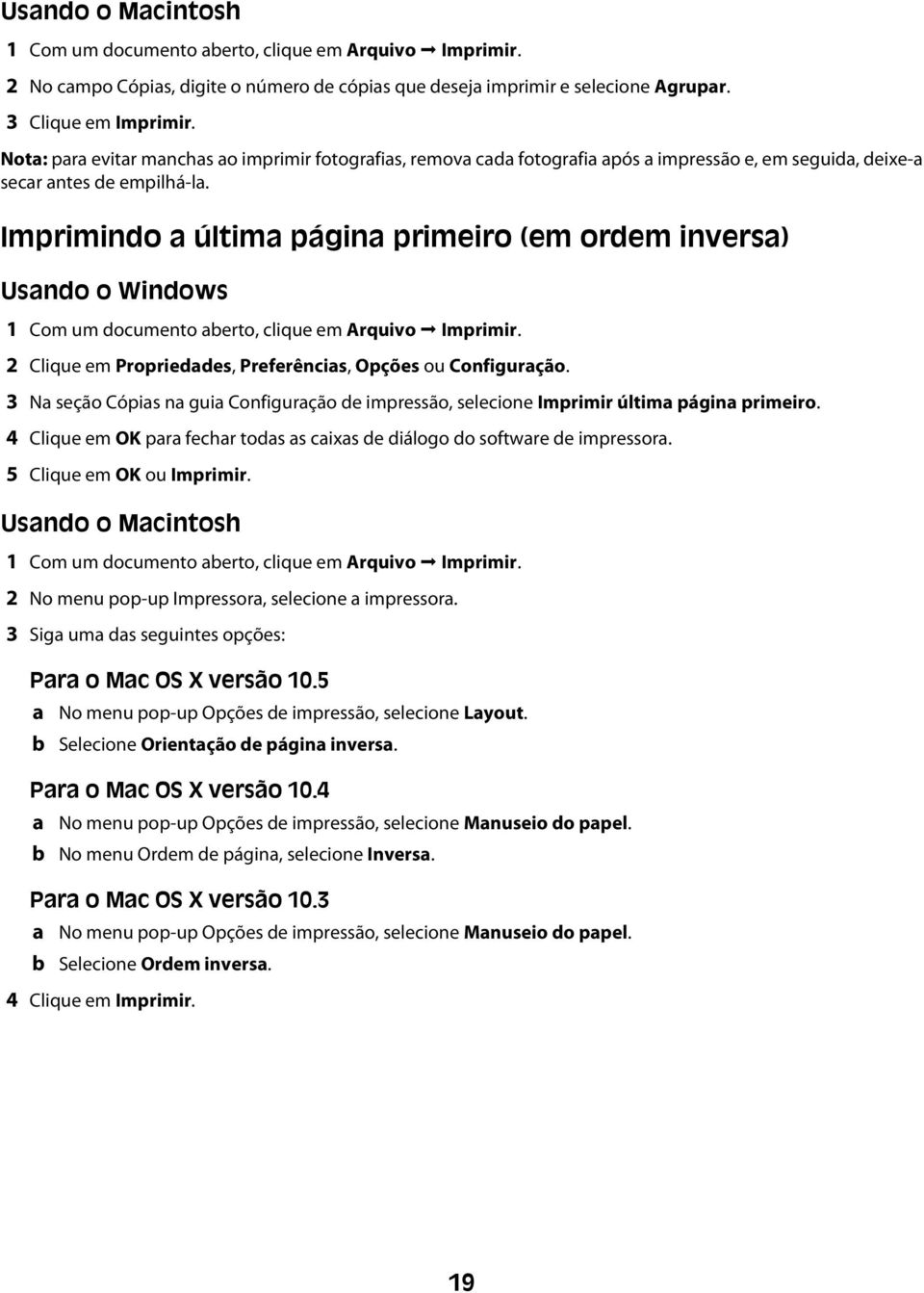 Usando o Macintosh

1 Com um documento aberto, clique em Arquivo → Imprimir.

2 No campo Cópias, digite o número de cópias que deseja imprimir e selecione Agrupar.

3 Clique em Imprimir.

Nota: para evitar manchas ao imprimir fotografias, remova cada fotografia após a impressão e, em seguida, deixe-a secar antes de empilhá-la.

Imprimindo a última página primeiro (em ordem inversa)

Usando o Windows

1 Com um documento aberto, clique em Arquivo → Imprimir.

2 Clique em Propriedades, Preferências, Opções ou Configuração.

3 Na seção Cópias na guia Configuração de impressão, selecione Imprimir última página primeiro.

4 Clique em OK para fechar todas as caixas de diálogo do software de impressora.

5 Clique em OK ou Imprimir.

Usando o Macintosh

1 Com um documento aberto, clique em Arquivo → Imprimir.

2 No menu pop-up Impressora, selecione a impressora.

3 Siga uma das seguintes opções:

Para o Mac OS X versão 10.5

a No menu pop-up Opções de impressão, selecione Layout.

b Selecione Orientação de página inversa.

Para o Mac OS X versão 10.4

a No menu pop-up Opções de impressão, selecione Manuseio do papel.

b No menu Ordem de página, selecione Inversa.

Para o Mac OS X versão 10.3

a No menu pop-up Opções de impressão, selecione Manuseio do papel.

b Selecione Ordem inversa.

4 Clique em Imprimir.

19